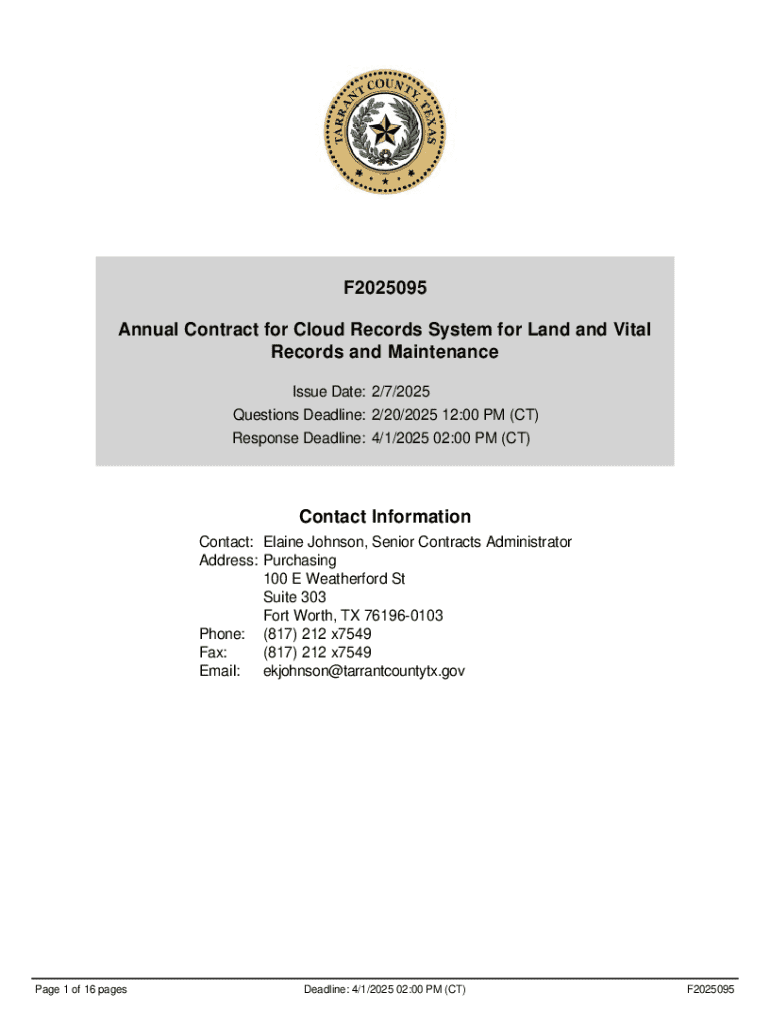 TARRANT COUNTY TEXAS

F2025095

Annual Contract for Cloud Records System for Land and Vital Records and Maintenance

Issue Date: 2/7/2025
Questions Deadline: 2/20/2025 12:00 PM (CT)
Response Deadline: 4/1/2025 02:00 PM (CT)

Contact Information

Contact: Elaine Johnson, Senior Contracts Administrator
Address: Purchasing
100 E Weatherford St
Suite 303
Fort Worth, TX 76196-0103
Phone: (817) 212 x7549
Fax: (817) 212 x7549
Email: ekjohnson@tarrantcountytx.gov

Page 1 of 16 pages
Deadline: 4/1/2025 02:00 PM (CT)
F2025095